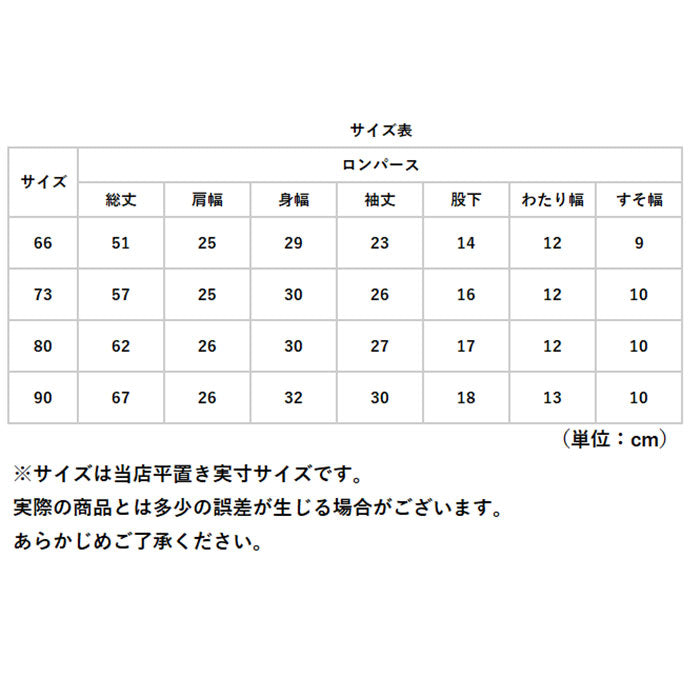 サイズ表

| サイズ | ロンパース | | | | | | |
|---|---|---|---|---|---|---|---|
| | 総丈 | 肩幅 | 身幅 | 袖丈 | 股下 | わたり幅 | すそ幅 |
| 66 | 51 | 25 | 29 | 23 | 14 | 12 | 9 |
| 73 | 57 | 25 | 30 | 26 | 16 | 12 | 10 |
| 80 | 62 | 26 | 30 | 27 | 17 | 12 | 10 |
| 90 | 67 | 26 | 32 | 30 | 18 | 13 | 10 |

（単位：cm）

※サイズは当店平置き実寸サイズです。
実際の商品とは多少の誤差が生じる場合がございます。
あらかじめご了承ください。